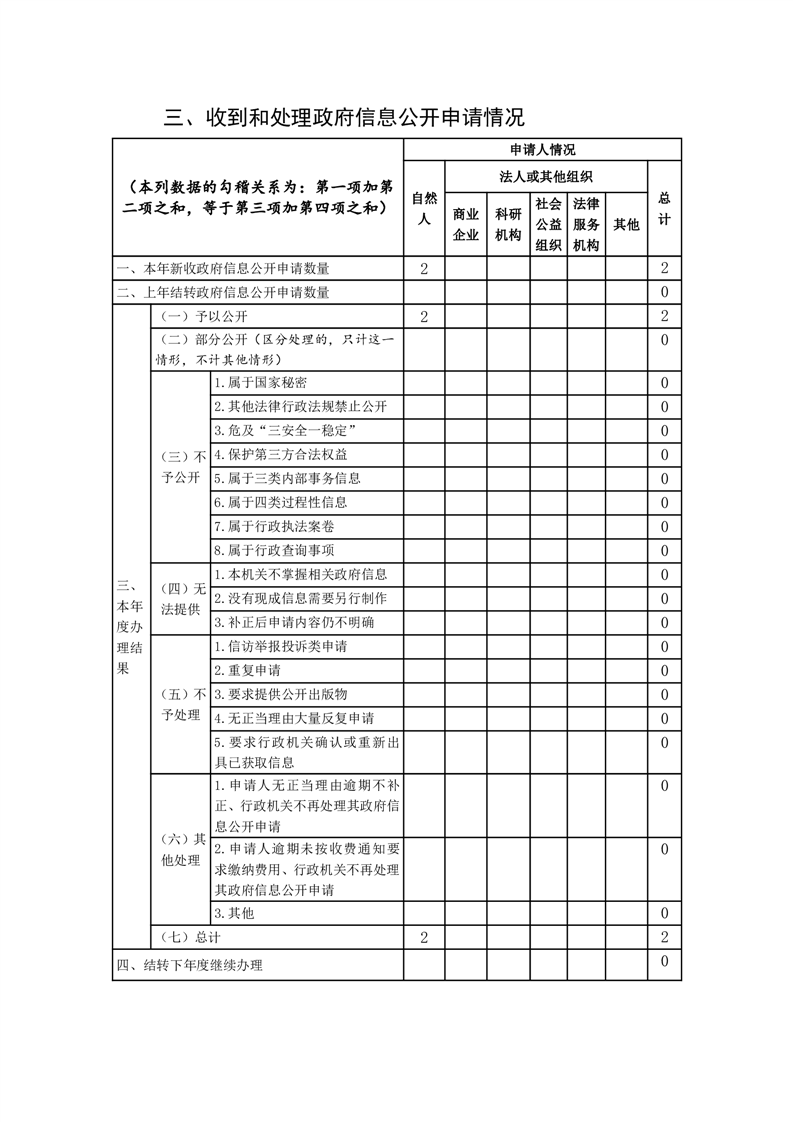 三、收到和处理政府信息公开申请情况

| （本列数据的勾稽关系为：第一项加第二项之和，等于第三项加第四项之和） | | | 申请人情况 | | | | | | |
|---|---|---|---|---|---|---|---|---|---|
| | | | 自然人 | 法人或其他组织 | | | | | 总计 |
| | | | | 商业企业 | 科研机构 | 社会公益组织 | 法律服务机构 | 其他 | |
| 一、本年新收政府信息公开申请数量 | | | 2 | | | | | | 2 |
| 二、上年结转政府信息公开申请数量 | | | | | | | | | 0 |
| 三、本年度办理结果 | （一）予以公开 | | 2 | | | | | | 2 |
| | （二）部分公开（区分处理的，只计这一情形，不计其他情形） | | | | | | | | 0 |
| | （三）不予公开 | 1.属于国家秘密 | | | | | | | 0 |
| | | 2.其他法律行政法规禁止公开 | | | | | | | 0 |
| | | 3.危及“三安全一稳定” | | | | | | | 0 |
| | | 4.保护第三方合法权益 | | | | | | | 0 |
| | | 5.属于三类内部事务信息 | | | | | | | 0 |
| | | 6.属于四类过程性信息 | | | | | | | 0 |
| | | 7.属于行政执法案卷 | | | | | | | 0 |
| | | 8.属于行政查询事项 | | | | | | | 0 |
| | （四）无法提供 | 1.本机关不掌握相关政府信息 | | | | | | | 0 |
| | | 2.没有现成信息需要另行制作 | | | | | | | 0 |
| | | 3.补正后申请内容仍不明确 | | | | | | | 0 |
| | （五）不予处理 | 1.信访举报投诉类申请 | | | | | | | 0 |
| | | 2.重复申请 | | | | | | | 0 |
| | | 3.要求提供公开出版物 | | | | | | | 0 |
| | | 4.无正当理由大量反复申请 | | | | | | | 0 |
| | | 5.要求行政机关确认或重新出具已获取信息 | | | | | | | 0 |
| | （六）其他处理 | 1.申请人无正当理由逾期不补正、行政机关不再处理其政府信息公开申请 | | | | | | | 0 |
| | | 2.申请人逾期未按收费通知要求缴纳费用、行政机关不再处理其政府信息公开申请 | | | | | | | 0 |
| | | 3.其他 | | | | | | | 0 |
| | （七）总计 | | 2 | | | | | | 2 |
| 四、结转下年度继续办理 | | | | | | | | | 0 |